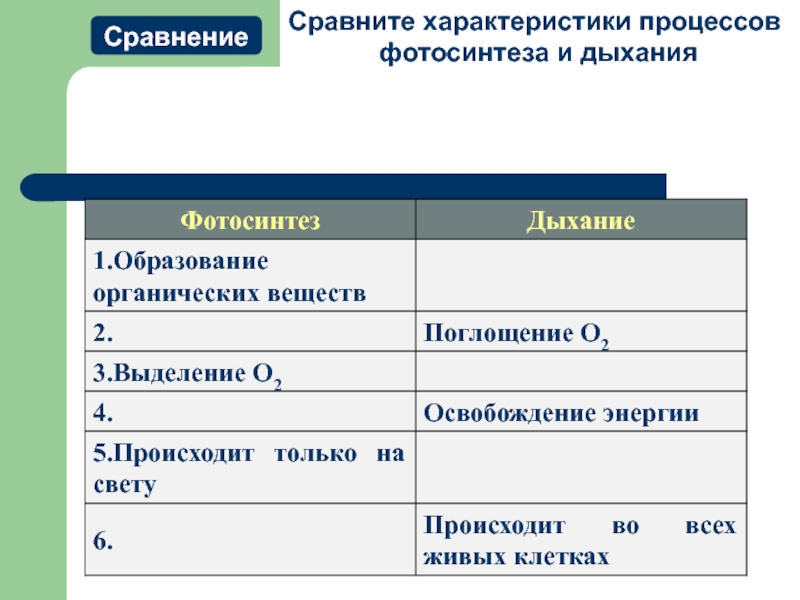 Сравнение

Сравните характеристики процессов фотосинтеза и дыхания

| Фотосинтез | Дыхание |
|---|---|
| 1.Образование органических веществ | |
| 2. | Поглощение $O_2$ |
| 3.Выделение $O_2$ | |
| 4. | Освобождение энергии |
| 5.Происходит только на свету | |
| 6. | Происходит во всех живых клетках |